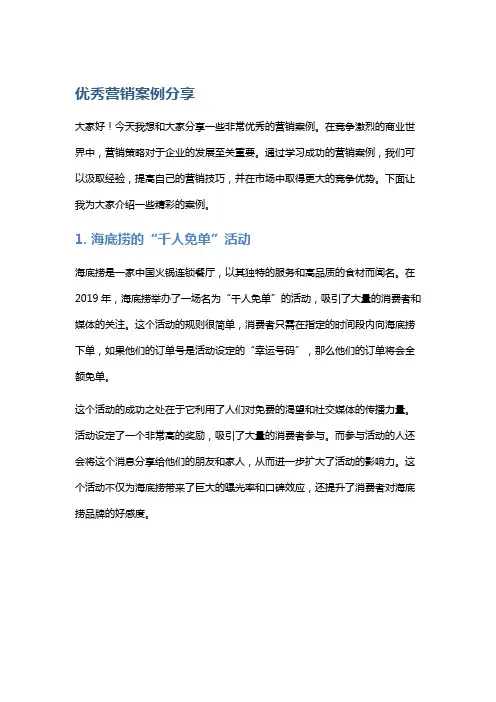 优秀营销案例分享

大家好！今天我想和大家分享一些非常优秀的营销案例。在竞争激烈的商业世界中，营销策略对于企业的发展至关重要。通过学习成功的营销案例，我们可以汲取经验，提高自己的营销技巧，并在市场中取得更大的竞争优势。下面让我为大家介绍一些精彩的案例。

1. 海底捞的“千人免单”活动

海底捞是一家中国火锅连锁餐厅，以其独特的服务和高品质的食材而闻名。在2019年，海底捞举办了一场名为“千人免单”的活动，吸引了大量的消费者和媒体的关注。这个活动的规则很简单，消费者只需在指定的时间段内向海底捞下单，如果他们的订单号是活动设定的“幸运号码”，那么他们的订单将会全额免单。

这个活动的成功之处在于它利用了人们对免费的渴望和社交媒体的传播力量。活动设定了一个非常高的奖励，吸引了大量的消费者参与。而参与活动的人还会将这个消息分享给他们的朋友和家人，从而进一步扩大了活动的影响力。这个活动不仅为海底捞带来了巨大的曝光率和口碑效应，还提升了消费者对海底捞品牌的好感度。